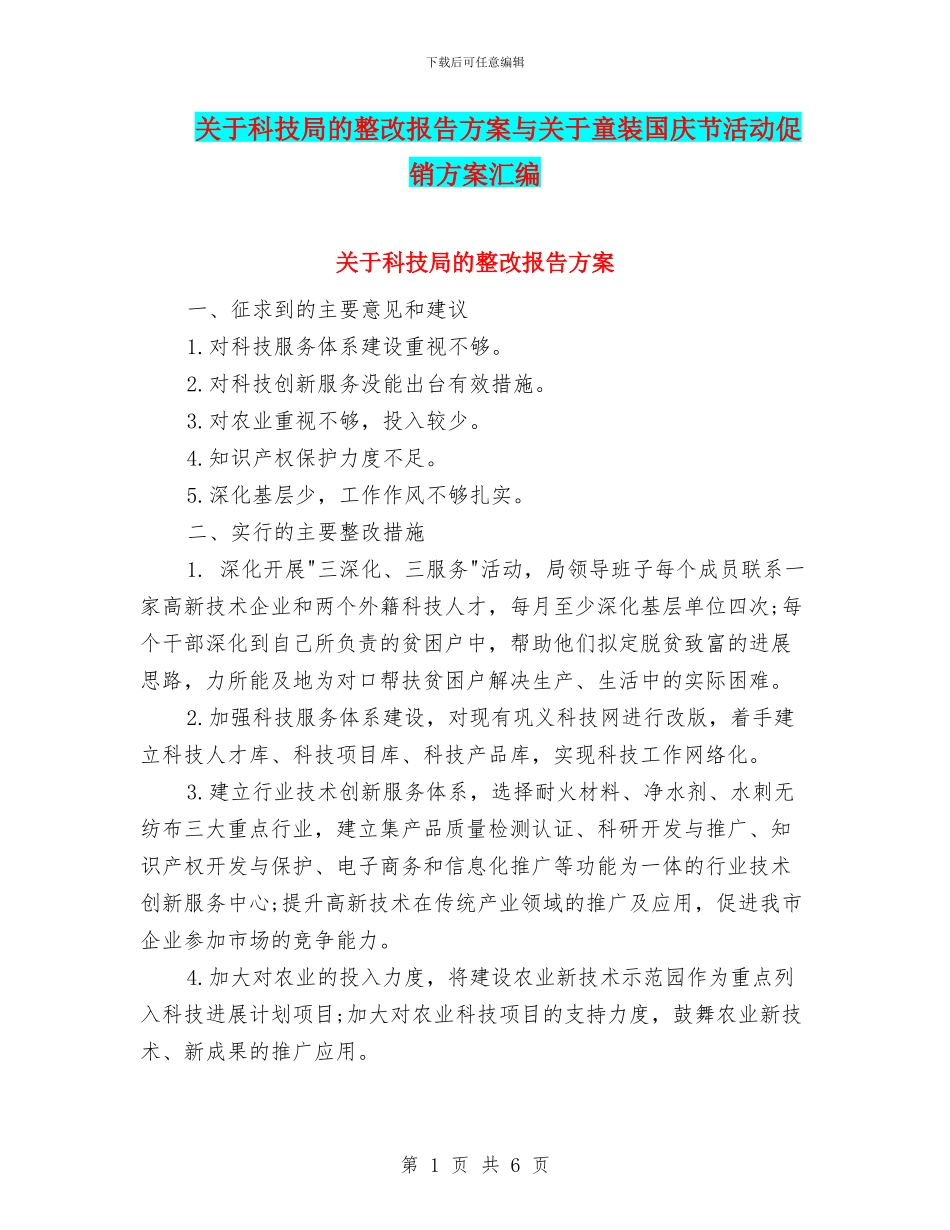 下载后可任意编辑

关于科技局的整改报告方案与关于童装国庆节活动促销方案汇编

关于科技局的整改报告方案

一、征求到的主要意见和建议

1.对科技服务体系建设重视不够。

2.对科技创新服务没能出台有效措施。

3.对农业重视不够，投入较少。

4.知识产权保护力度不足。

5.深化基层少，工作作风不够扎实。

二、实行的主要整改措施

1. 深化开展"三深化、三服务"活动，局领导班子每个成员联系一家高新技术企业和两个外籍科技人才，每月至少深化基层单位四次;每个干部深化到自己所负责的贫困户中，帮助他们拟定脱贫致富的进展思路，力所能及地为对口帮扶贫困户解决生产、生活中的实际困难。

2.加强科技服务体系建设，对现有巩义科技网进行改版，着手建立科技人才库、科技项目库、科技产品库，实现科技工作网络化。

3.建立行业技术创新服务体系，选择耐火材料、净水剂、水刺无纺布三大重点行业，建立集产品质量检测认证、科研开发与推广、知识产权开发与保护、电子商务和信息化推广等功能为一体的行业技术创新服务中心;提升高新技术在传统产业领域的推广及应用，促进我市企业参加市场的竞争能力。

4.加大对农业的投入力度，将建设农业新技术示范园作为重点列入科技进展计划项目;加大对农业科技项目的支持力度，鼓舞农业新技术、新成果的推广应用。

第 1 页 共 6 页